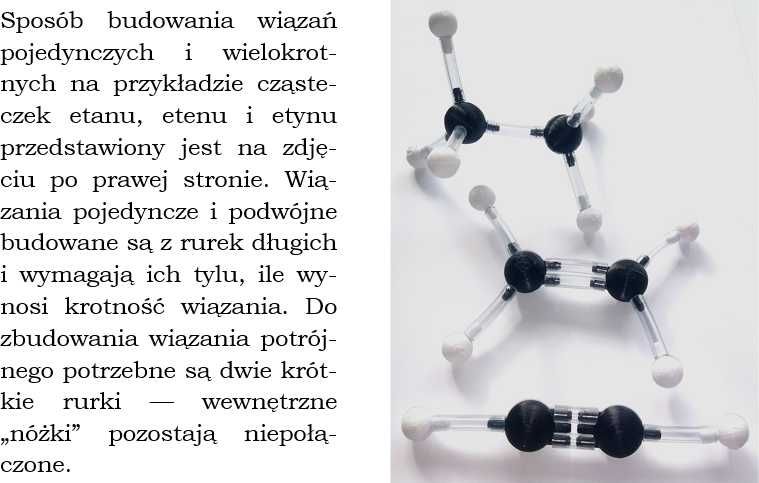 Sposób budowania wiązań pojedynczych i wielokrotnych na przykładzie cząsteczek etanu, etenu i etynu przedstawiony jest na zdjęciu po prawej stronie. Wiązania pojedyncze i podwójne budowane są z rurek długich i wymagają ich tylu, ile wynosi krotność wiązania. Do zbudowania wiązania potrójnego potrzebne są dwie krótkie rurki — wewnętrzne „nóżki” pozostają niepołączone.